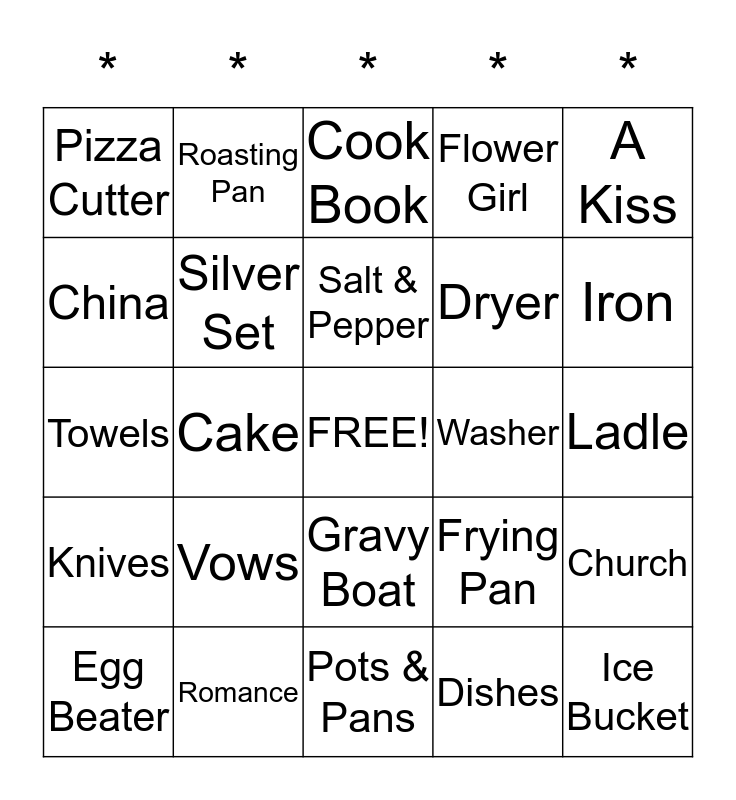 | * | * | * | * | * |
|---|---|---|---|---|
| Pizza Cutter | Roasting Pan | Cook Book | Flower Girl | A Kiss |
| China | Silver Set | Salt & Pepper | Dryer | Iron |
| Towels | Cake | FREE! | Washer | Ladle |
| Knives | Vows | Gravy Boat | Frying Pan | Church |
| Egg Beater | Romance | Pots & Pans | Dishes | Ice Bucket |